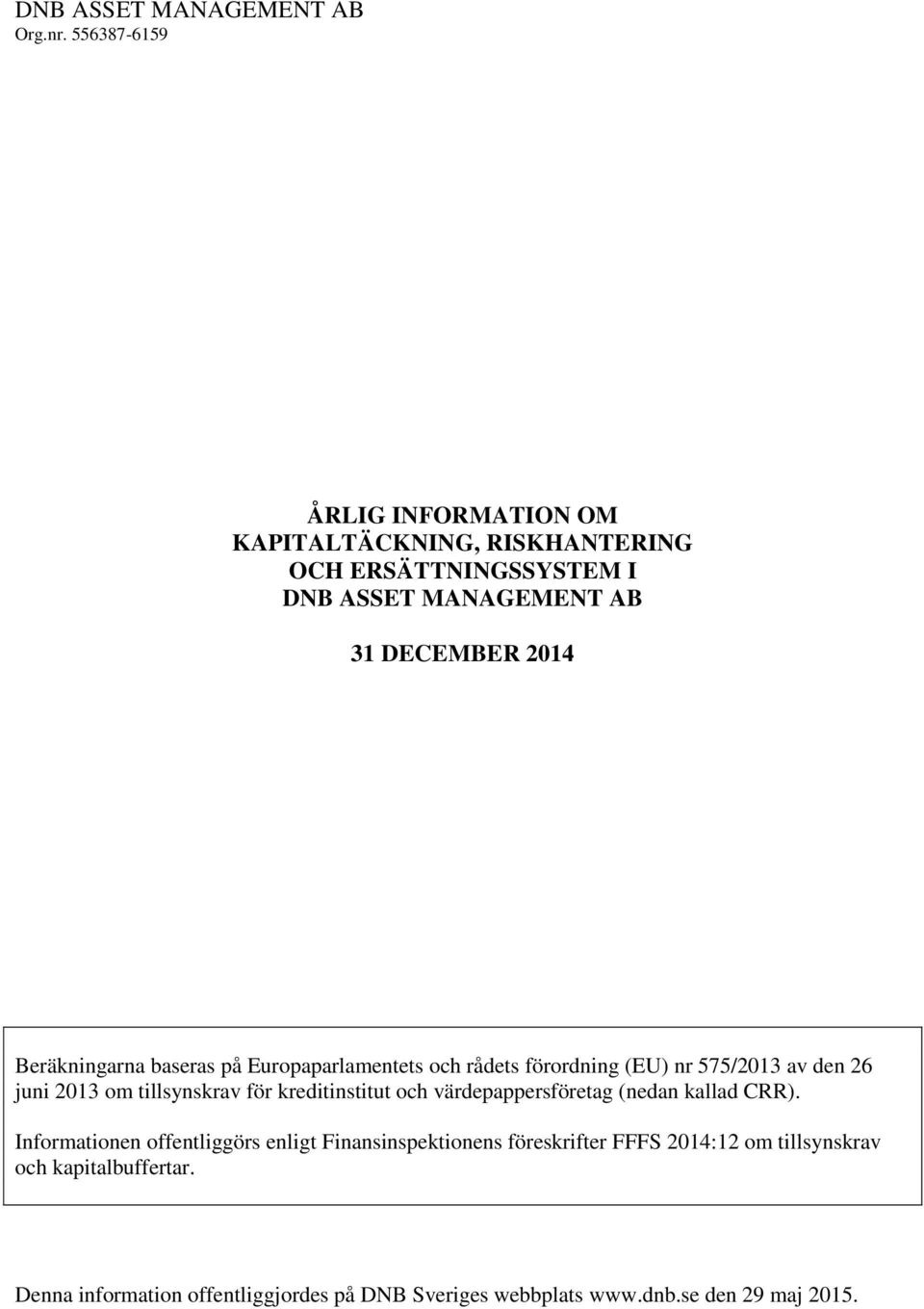 DNB ASSET MANAGEMENT AB
Org.nr. 556387-6159

ÅRLIG INFORMATION OM
KAPITALTÄCKNING, RISKHANTERING
OCH ERSÄTTNINGSSYSTEM I
DNB ASSET MANAGEMENT AB

31 DECEMBER 2014

Beräkningarna baseras på Europaparlamentets och rådets förordning (EU) nr 575/2013 av den 26 juni 2013 om tillsynskrav för kreditinstitut och värdepappersföretag (nedan kallad CRR).

Informationen offentliggörs enligt Finansinspektionens föreskrifter FFFS 2014:12 om tillsynskrav och kapitalbuffertar.

Denna information offentliggjordes på DNB Sveriges webbplats www.dnb.se den 29 maj 2015.